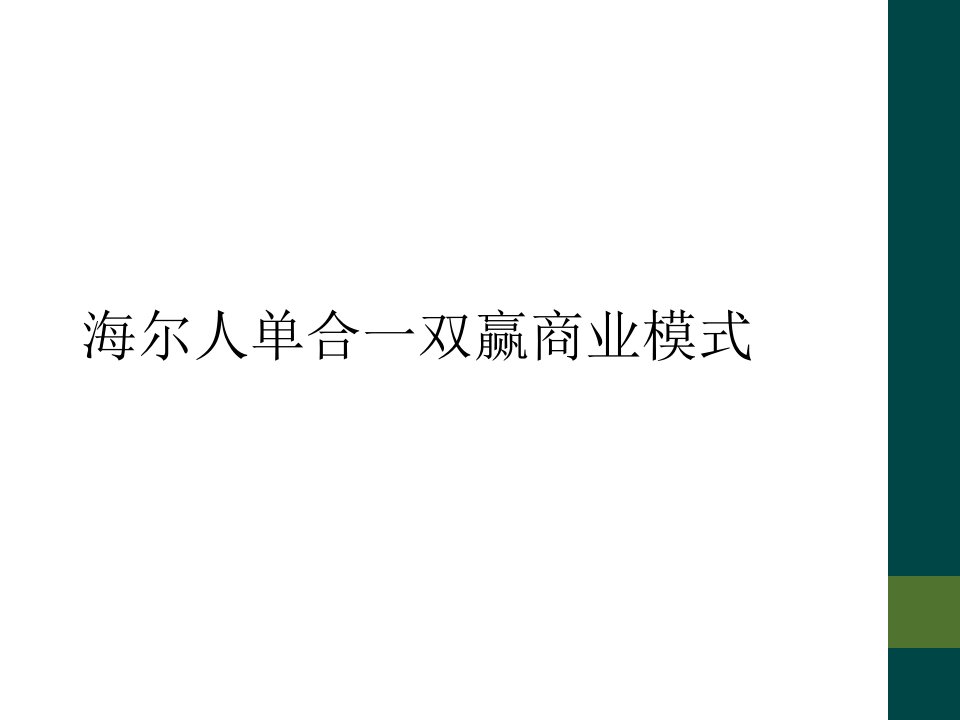 海尔人单合一双赢商业模式